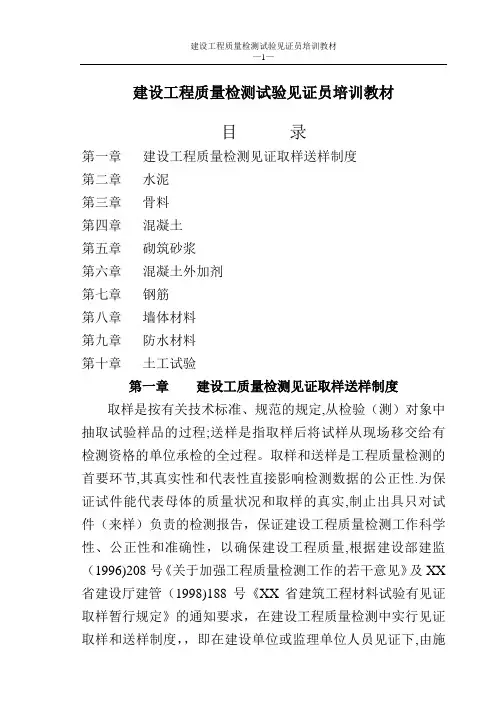 建设工程质量检测试验见证员培训教材
—1—

建设工程质量检测试验见证员培训教材

目　录

第一章　建设工程质量检测见证取样送样制度
第二章　水泥
第三章　骨料
第四章　混凝土
第五章　砌筑砂浆
第六章　混凝土外加剂
第七章　钢筋
第八章　墙体材料
第九章　防水材料
第十章　土工试验

第一章　建设工质量检测见证取样送样制度

取样是按有关技术标准、规范的规定,从检验（测）对象中抽取试验样品的过程;送样是指取样后将试样从现场移交给有检测资格的单位承检的全过程。取样和送样是工程质量检测的首要环节,其真实性和代表性直接影响检测数据的公正性.为保证试件能代表母体的质量状况和取样的真实,制止出具只对试件（来样）负责的检测报告，保证建设工程质量检测工作科学性、公正性和准确性，以确保建设工程质量,根据建设部建监（1996)208 号《关于加强工程质量检测工作的若干意见》及 XX 省建设厅建管（1998)188 号《XX 省建筑工程材料试验有见证取样暂行规定》的通知要求，在建设工程质量检测中实行见证取样和送样制度，，即在建设单位或监理单位人员见证下,由施